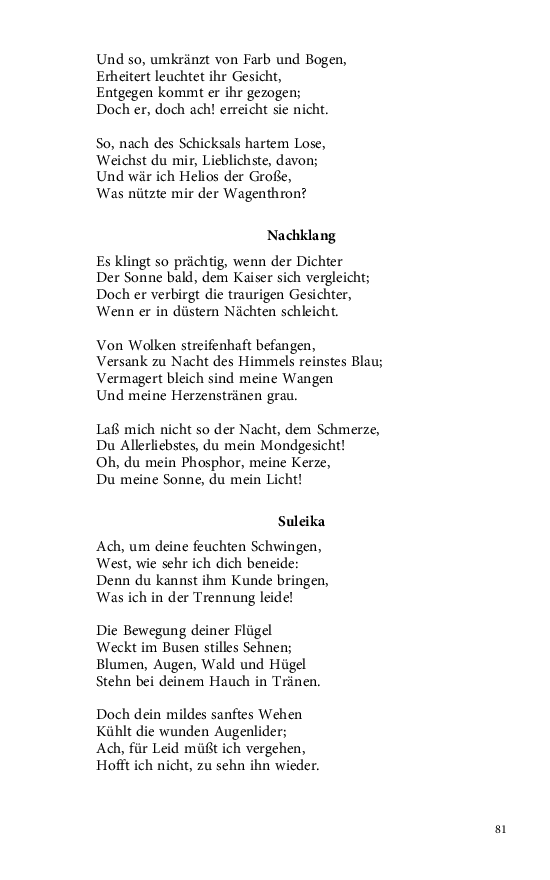 Und so, umkränzt von Farb und Bogen,
Erheitert leuchtet ihr Gesicht,
Entgegen kommt er ihr gezogen;
Doch er, doch ach! erreicht sie nicht.

So, nach des Schicksals hartem Lose,
Weichst du mir, Lieblichste, davon;
Und wär ich Helios der Große,
Was nützte mir der Wagenthron?

Nachklang

Es klingt so prächtig, wenn der Dichter
Der Sonne bald, dem Kaiser sich vergleicht;
Doch er verbirgt die traurigen Gesichter,
Wenn er in düstern Nächten schleicht.

Von Wolken streifenhaft befangen,
Versank zu Nacht des Himmels reinstes Blau;
Vermagert bleich sind meine Wangen
Und meine Herzenstränen grau.

Laß mich nicht so der Nacht, dem Schmerze,
Du Allerliebstes, du mein Mondgesicht!
Oh, du mein Phosphor, meine Kerze,
Du meine Sonne, du mein Licht!

Suleika

Ach, um deine feuchten Schwingen,
West, wie sehr ich dich beneide:
Denn du kannst ihm Kunde bringen,
Was ich in der Trennung leide!

Die Bewegung deiner Flügel
Weckt im Busen stilles Sehnen;
Blumen, Augen, Wald und Hügel
Stehn bei deinem Hauch in Tränen.

Doch dein mildes sanftes Wehen
Kühlt die wunden Augenlider;
Ach, für Leid müßt ich vergehen,
Hofft ich nicht, zu sehn ihn wieder.

81